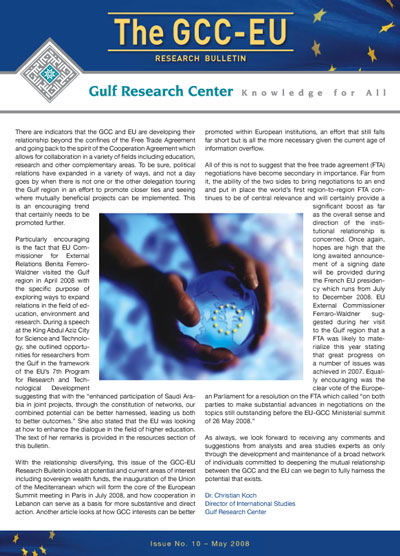 The GCC-EU

RESEARCH BULLETIN

Gulf Research Center Knowledge for All

There are indicators that the GCC and EU are developing their relationship beyond the confines of the Free Trade Agreement and going back to the spirit of the Cooperation Agreement which allows for collaboration in a variety of fields including education, research and other complementary areas. To be sure, political relations have expanded in a variety of ways, and not a day goes by when there is not one or the other delegation touring the Gulf region in an effort to promote closer ties and seeing where mutually beneficial projects can be implemented. This is an encouraging trend that certainly needs to be promoted further.

Particularly encouraging is the fact that EU Commissioner for External Relations Benita Ferrero-Waldner visited the Gulf region in April 2008 with the specific purpose of exploring ways to expand relations in the field of education, environment and research. During a speech at the King Abdul Aziz City for Science and Technology, she outlined opportunities for researchers from the Gulf in the framework of the EU's 7th Program for Research and Technological Development suggesting that with the "enhanced participation of Saudi Arabia in joint projects, through the constitution of networks, our combined potential can be better harnessed, leading us both to better outcomes." She also stated that the EU was looking at how to enhance the dialogue in the field of higher education. The text of her remarks is provided in the resources section of this bulletin.

With the relationship diversifying, this issue of the GCC-EU Research Bulletin looks at potential and current areas of interest including sovereign wealth funds, the inauguration of the Union of the Mediterranean which will form the core of the European Summit meeting in Paris in July 2008, and how cooperation in Lebanon can serve as a basis for more substantive and direct action. Another article looks at how GCC interests can be better promoted within European institutions, an effort that still falls far short but is all the more necessary given the current age of information overflow.

All of this is not to suggest that the free trade agreement (FTA) negotiations have become secondary in importance. Far from it, the ability of the two sides to bring negotiations to an end and put in place the world's first region-to-region FTA continues to be of central relevance and will certainly provide a significant boost as far as the overall sense and direction of the institutional relationship is concerned. Once again, hopes are high that the long awaited announcement of a signing date will be provided during the French EU presidency which runs from July to December 2008. EU External Commissioner Ferraro-Waldner suggested during her visit to the Gulf region that a FTA was likely to materialize this year stating that great progress on a number of issues was achieved in 2007. Equally encouraging was the clear vote of the European Parliament for a resolution on the FTA which called "on both parties to make substantial advances in negotiations on the topics still outstanding before the EU-GCC Ministerial summit of 26 May 2008."

As always, we look forward to receiving any comments and suggestions from analysts and area studies experts as only through the development and maintenance of a broad network of individuals committed to deepening the mutual relationship between the GCC and the EU can we begin to fully harness the potential that exists.

Dr. Christian Koch
Director of International Studies
Gulf Research Center

Issue No. 10 – May 2008